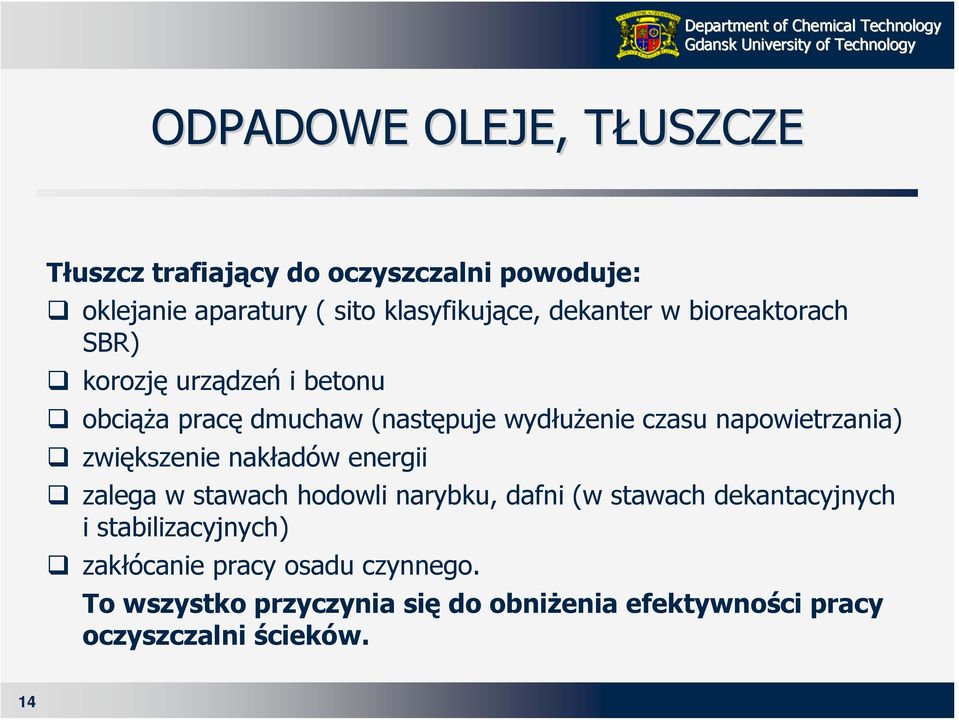 Department of Chemical Technology
Gdansk University of Technology

ODPADOWE OLEJE, TŁUSZCZE

Tłuszcz trafiający do oczyszczalni powoduje:

❑ oklejanie aparatury ( sito klasyfikujące, dekanter w bioreaktorach SBR)
❑ korozję urządzeń i betonu
❑ obciąża pracę dmuchaw (następuje wydłużenie czasu napowietrzania)
❑ zwiększenie nakładów energii
❑ zalega w stawach hodowli narybku, dafni (w stawach dekantacyjnych i stabilizacyjnych)
❑ zakłócanie pracy osadu czynnego.

To wszystko przyczynia się do obniżenia efektywności pracy oczyszczalni ścieków.

14